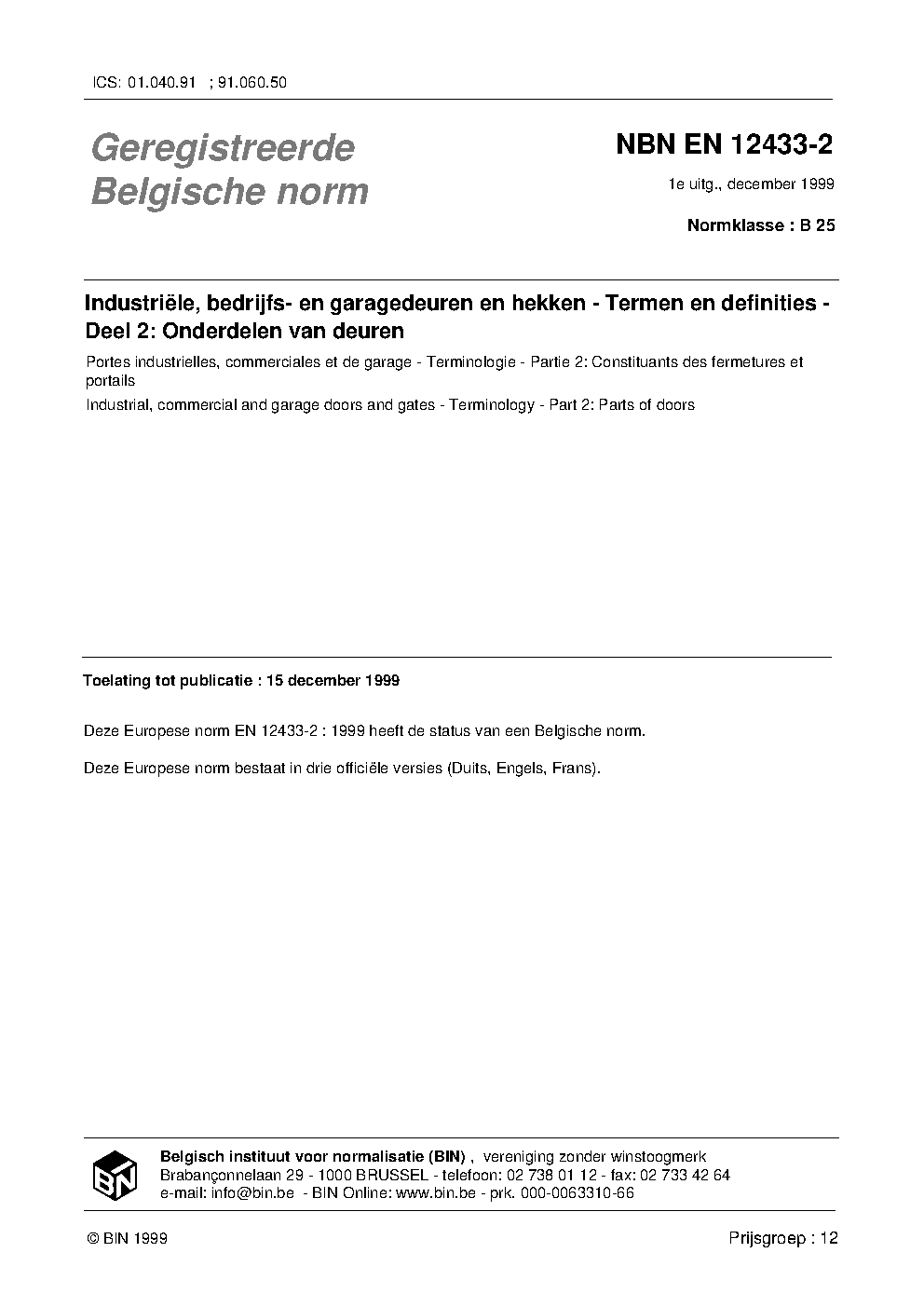 ICS: 01.040.91 ; 91.060.50

Geregistreerde Belgische norm

NBN EN 12433-2

1e uitg., december 1999

Normklasse : B 25

Industriële, bedrijfs- en garagedeuren en hekken - Termen en definities - Deel 2: Onderdelen van deuren

Portes industrielles, commerciales et de garage - Terminologie - Partie 2: Constituants des fermetures et portails

Industrial, commercial and garage doors and gates - Terminology - Part 2: Parts of doors

Toelating tot publicatie : 15 december 1999

Deze Europese norm EN 12433-2 : 1999 heeft de status van een Belgische norm.

Deze Europese norm bestaat in drie officiële versies (Duits, Engels, Frans).

BIN

Belgisch instituut voor normalisatie (BIN) , vereniging zonder winstoogmerk
Brabançonnelaan 29 - 1000 BRUSSEL - telefoon: 02 738 01 12 - fax: 02 733 42 64
e-mail: info@bin.be - BIN Online: www.bin.be - prk. 000-0063310-66

© BIN 1999

Prijsgroep : 12